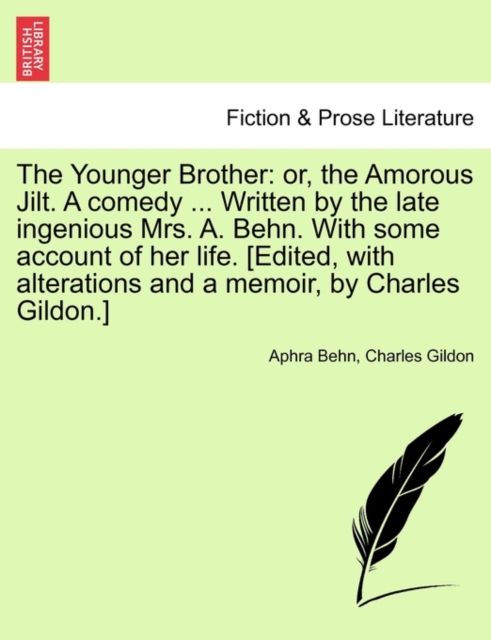 BRITISH LIBRARY

Fiction & Prose Literature

The Younger Brother: or, the Amorous Jilt. A comedy ... Written by the late ingenious Mrs. A. Behn. With some account of her life. [Edited, with alterations and a memoir, by Charles Gildon.]

Aphra Behn, Charles Gildon